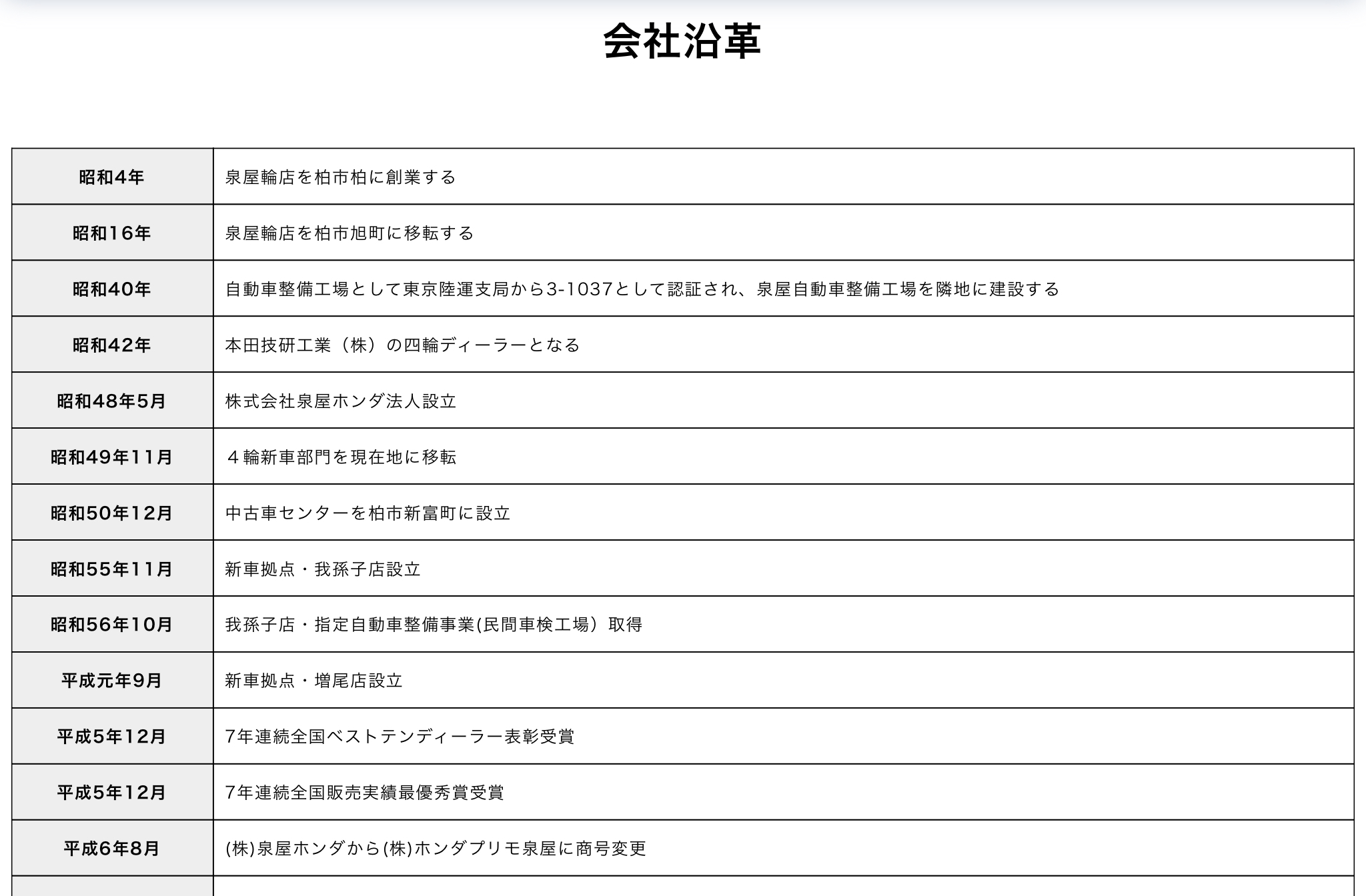 会社沿革

| | |
|---|---|
| 昭和4年 | 泉屋輪店を柏市柏に創業する |
| 昭和16年 | 泉屋輪店を柏市旭町に移転する |
| 昭和40年 | 自動車整備工場として東京陸運支局から3-1037として認証され、泉屋自動車整備工場を隣地に建設する |
| 昭和42年 | 本田技研工業（株）の四輪ディーラーとなる |
| 昭和48年5月 | 株式会社泉屋ホンダ法人設立 |
| 昭和49年11月 | ４輪新車部門を現在地に移転 |
| 昭和50年12月 | 中古車センターを柏市新富町に設立 |
| 昭和55年11月 | 新車拠点・我孫子店設立 |
| 昭和56年10月 | 我孫子店・指定自動車整備事業(民間車検工場）取得 |
| 平成元年9月 | 新車拠点・増尾店設立 |
| 平成5年12月 | 7年連続全国ベストテンディーラー表彰受賞 |
| 平成5年12月 | 7年連続全国販売実績最優秀賞受賞 |
| 平成6年8月 | (株)泉屋ホンダから(株)ホンダプリモ泉屋に商号変更 |